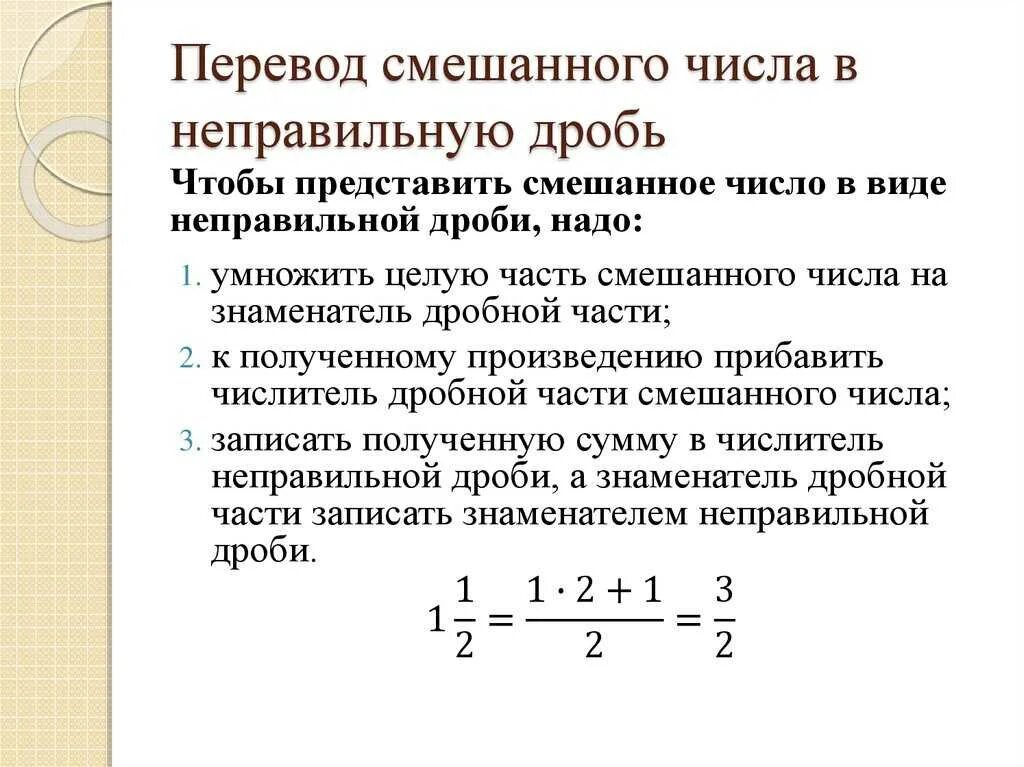 Перевод смешанного числа в неправильную дробь

Чтобы представить смешанное число в виде неправильной дроби, надо:

1. умножить целую часть смешанного числа на знаменатель дробной части;
2. к полученному произведению прибавить числитель дробной части смешанного числа;
3. записать полученную сумму в числитель неправильной дроби, а знаменатель дробной части записать знаменателем неправильной дроби.

$1\frac{1}{2} = \frac{1 \cdot 2 + 1}{2} = \frac{3}{2}$